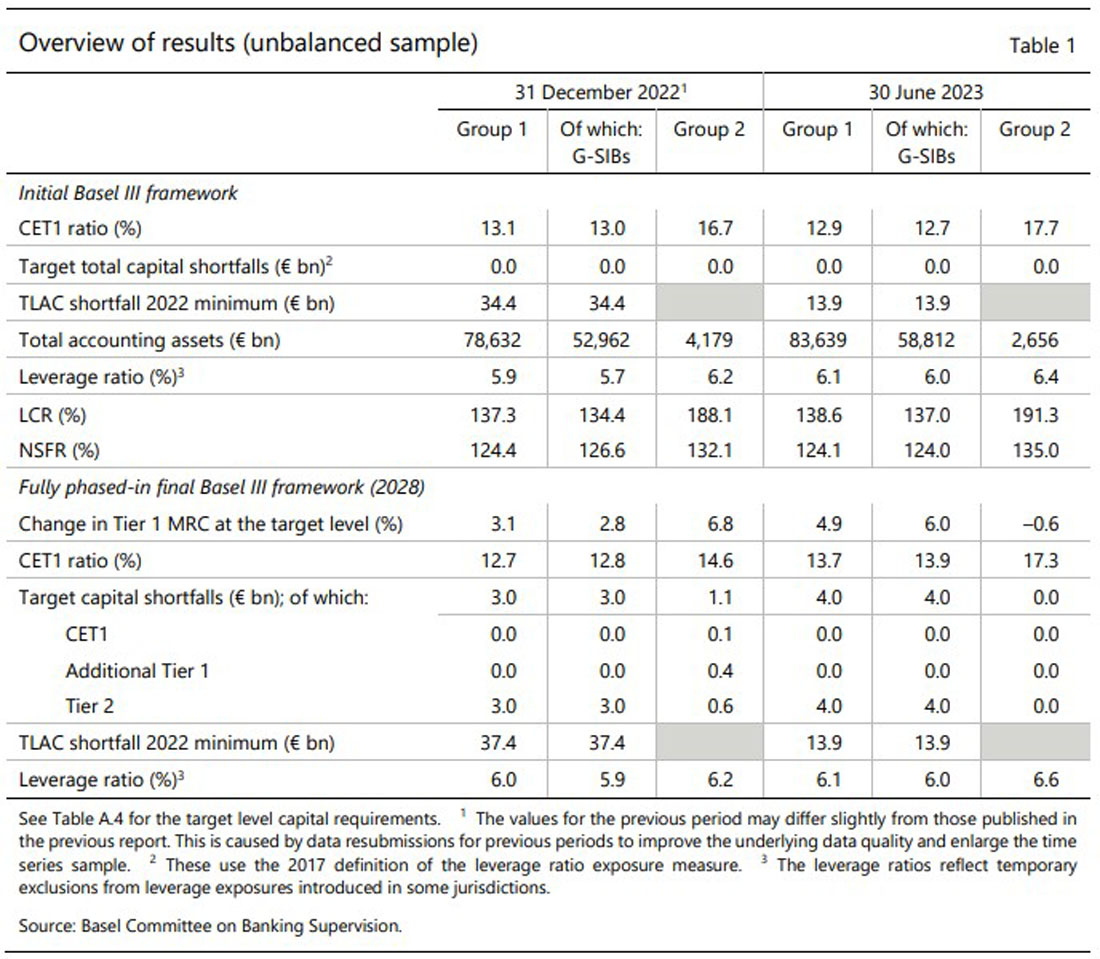 Overview of results (unbalanced sample)

Table 1

| | 31 December 2022$^1$ | | | 30 June 2023 | | |
|---|---|---|---|---|---|---|
| | Group 1 | Of which: G-SIBs | Group 2 | Group 1 | Of which: G-SIBs | Group 2 |
| *Initial Basel III framework* | | | | | | |
| CET1 ratio (%) | 13.1 | 13.0 | 16.7 | 12.9 | 12.7 | 17.7 |
| Target total capital shortfalls (€ bn)$^2$ | 0.0 | 0.0 | 0.0 | 0.0 | 0.0 | 0.0 |
| TLAC shortfall 2022 minimum (€ bn) | 34.4 | 34.4 | | 13.9 | 13.9 | |
| Total accounting assets (€ bn) | 78,632 | 52,962 | 4,179 | 83,639 | 58,812 | 2,656 |
| Leverage ratio (%)$^3$ | 5.9 | 5.7 | 6.2 | 6.1 | 6.0 | 6.4 |
| LCR (%) | 137.3 | 134.4 | 188.1 | 138.6 | 137.0 | 191.3 |
| NSFR (%) | 124.4 | 126.6 | 132.1 | 124.1 | 124.0 | 135.0 |
| *Fully phased-in final Basel III framework (2028)* | | | | | | |
| Change in Tier 1 MRC at the target level (%) | 3.1 | 2.8 | 6.8 | 4.9 | 6.0 | –0.6 |
| CET1 ratio (%) | 12.7 | 12.8 | 14.6 | 13.7 | 13.9 | 17.3 |
| Target capital shortfalls (€ bn); of which: | 3.0 | 3.0 | 1.1 | 4.0 | 4.0 | 0.0 |
| CET1 | 0.0 | 0.0 | 0.1 | 0.0 | 0.0 | 0.0 |
| Additional Tier 1 | 0.0 | 0.0 | 0.4 | 0.0 | 0.0 | 0.0 |
| Tier 2 | 3.0 | 3.0 | 0.6 | 4.0 | 4.0 | 0.0 |
| TLAC shortfall 2022 minimum (€ bn) | 37.4 | 37.4 | | 13.9 | 13.9 | |
| Leverage ratio (%)$^3$ | 6.0 | 5.9 | 6.2 | 6.1 | 6.0 | 6.6 |

See Table A.4 for the target level capital requirements. $^1$ The values for the previous period may differ slightly from those published in the previous report. This is caused by data resubmissions for previous periods to improve the underlying data quality and enlarge the time series sample. $^2$ These use the 2017 definition of the leverage ratio exposure measure. $^3$ The leverage ratios reflect temporary exclusions from leverage exposures introduced in some jurisdictions.

Source: Basel Committee on Banking Supervision.